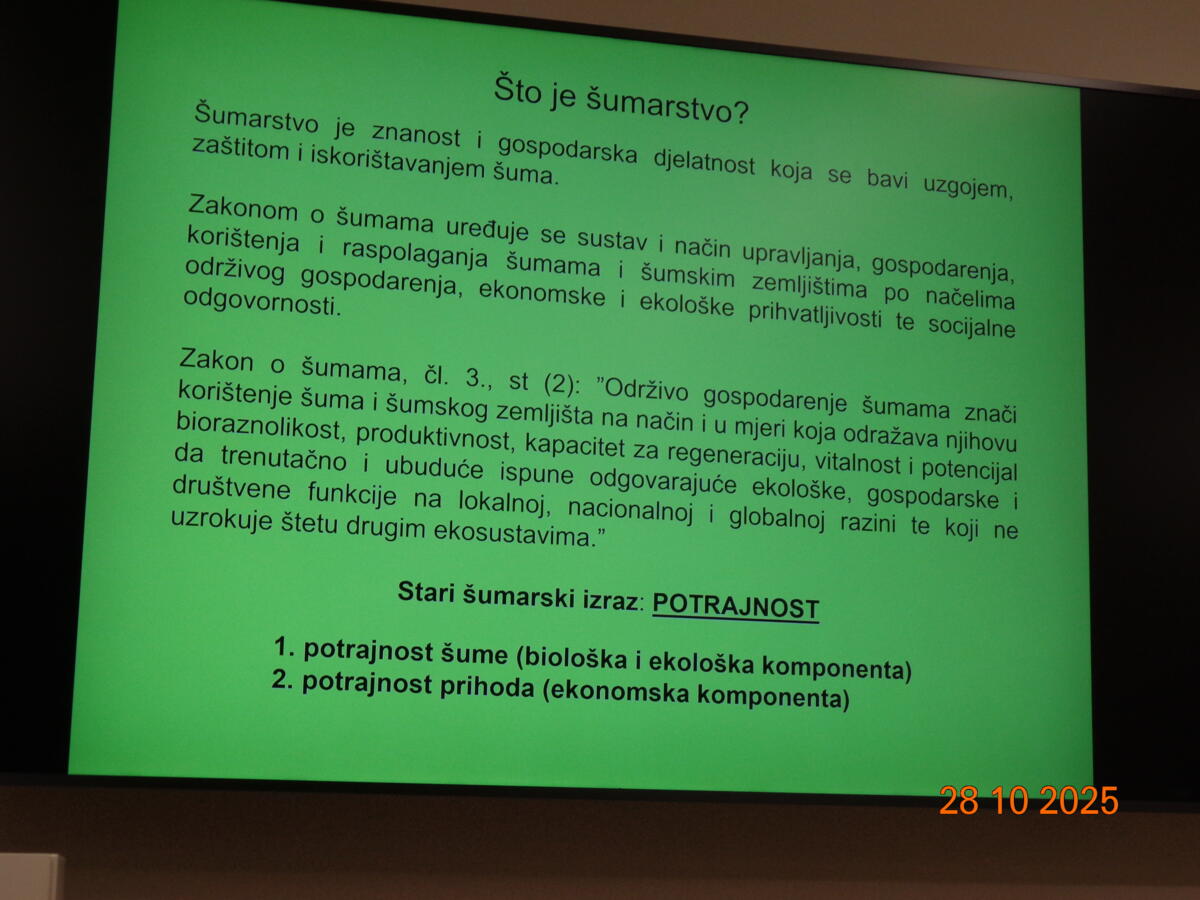 Što je šumarstvo?

Šumarstvo je znanost i gospodarska djelatnost koja se bavi uzgojem, zaštitom i iskorištavanjem šuma.

Zakonom o šumama uređuje se sustav i način upravljanja, gospodarenja, korištenja i raspolaganja šumama i šumskim zemljištima po načelima održivog gospodarenja, ekonomske i ekološke prihvatljivosti te socijalne odgovornosti.

Zakon o šumama, čl. 3., st (2): "Održivo gospodarenje šumama znači korištenje šuma i šumskog zemljišta na način i u mjeri koja odražava njihovu bioraznolikost, produktivnost, kapacitet za regeneraciju, vitalnost i potencijal da trenutačno i ubuduće ispune odgovarajuće ekološke, gospodarske i društvene funkcije na lokalnoj, nacionalnoj i globalnoj razini te koji ne uzrokuje štetu drugim ekosustavima."

Stari šumarski izraz: POTRAJNOST

1. potrajnost šume (biološka i ekološka komponenta)
2. potrajnost prihoda (ekonomska komponenta)

28 10 2025